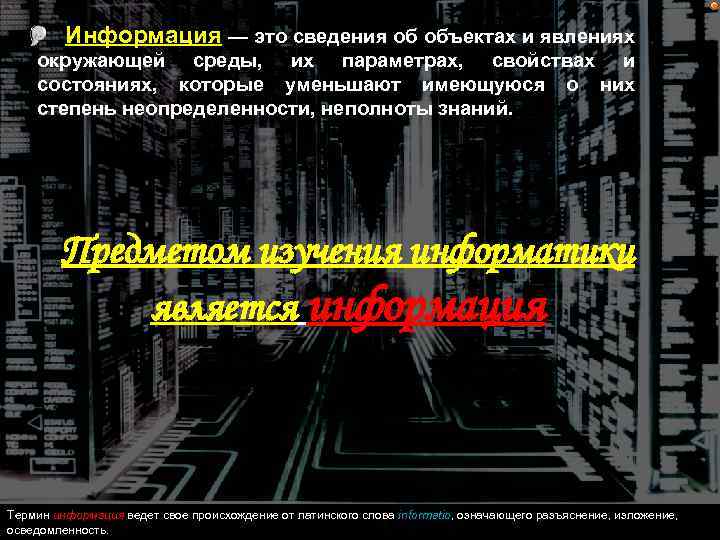 Информация — это сведения об объектах и явлениях окружающей среды, их параметрах, свойствах и состояниях, которые уменьшают имеющуюся о них степень неопределенности, неполноты знаний.

Предметом изучения информатики является информация

Термин информация ведет свое происхождение от латинского слова informatio, означающего разъяснение, изложение, осведомленность.